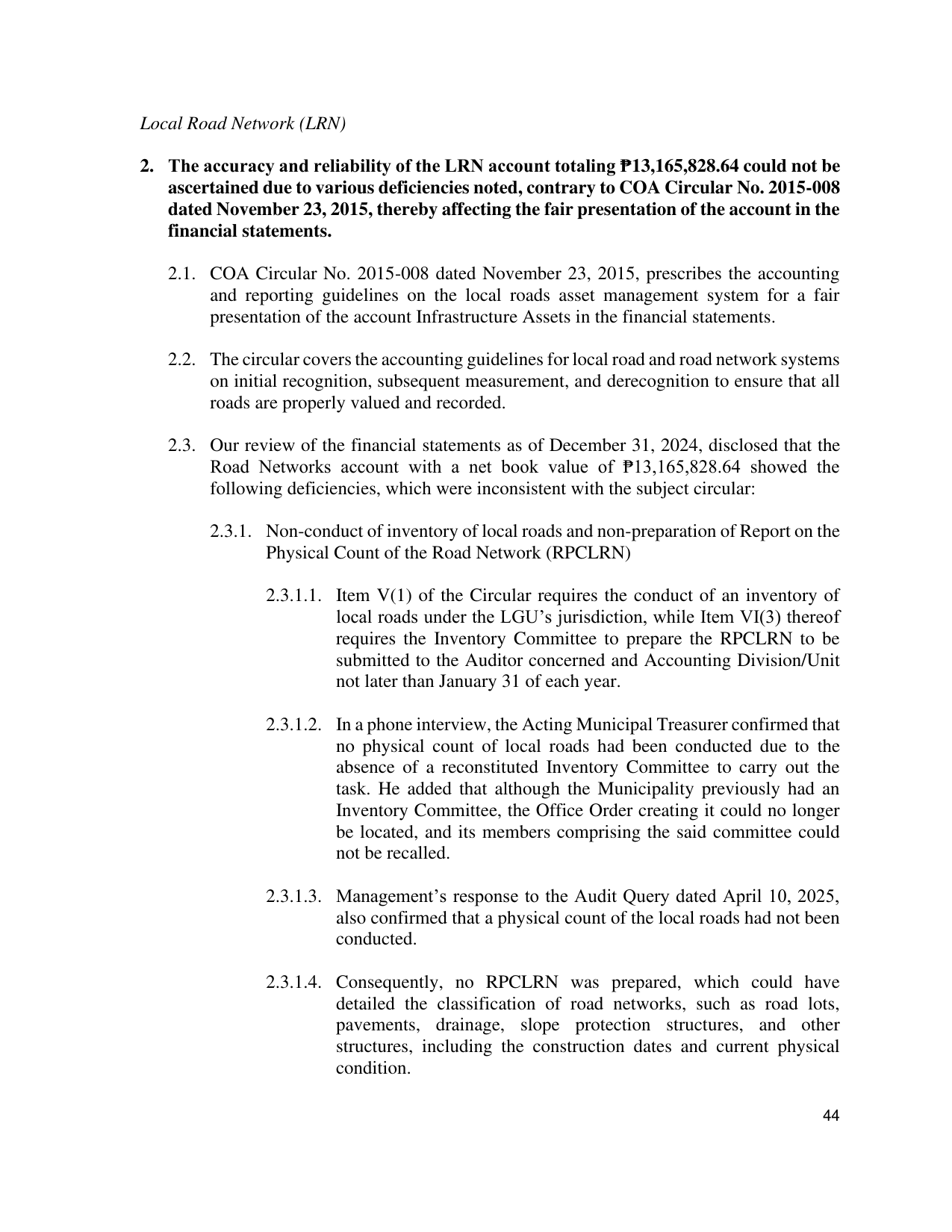 Local Road Network (LRN)

2. The accuracy and reliability of the LRN account totaling ₱13,165,828.64 could not be ascertained due to various deficiencies noted, contrary to COA Circular No. 2015-008 dated November 23, 2015, thereby affecting the fair presentation of the account in the financial statements.

2.1. COA Circular No. 2015-008 dated November 23, 2015, prescribes the accounting and reporting guidelines on the local roads asset management system for a fair presentation of the account Infrastructure Assets in the financial statements.

2.2. The circular covers the accounting guidelines for local road and road network systems on initial recognition, subsequent measurement, and derecognition to ensure that all roads are properly valued and recorded.

2.3. Our review of the financial statements as of December 31, 2024, disclosed that the Road Networks account with a net book value of ₱13,165,828.64 showed the following deficiencies, which were inconsistent with the subject circular:

2.3.1. Non-conduct of inventory of local roads and non-preparation of Report on the Physical Count of the Road Network (RPCLRN)

2.3.1.1. Item V(1) of the Circular requires the conduct of an inventory of local roads under the LGU's jurisdiction, while Item VI(3) thereof requires the Inventory Committee to prepare the RPCLRN to be submitted to the Auditor concerned and Accounting Division/Unit not later than January 31 of each year.

2.3.1.2. In a phone interview, the Acting Municipal Treasurer confirmed that no physical count of local roads had been conducted due to the absence of a reconstituted Inventory Committee to carry out the task. He added that although the Municipality previously had an Inventory Committee, the Office Order creating it could no longer be located, and its members comprising the said committee could not be recalled.

2.3.1.3. Management's response to the Audit Query dated April 10, 2025, also confirmed that a physical count of the local roads had not been conducted.

2.3.1.4. Consequently, no RPCLRN was prepared, which could have detailed the classification of road networks, such as road lots, pavements, drainage, slope protection structures, and other structures, including the construction dates and current physical condition.

44